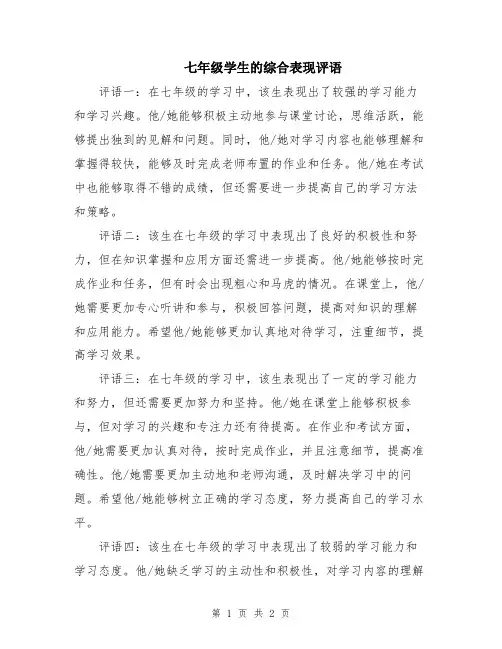 七年级学生的综合表现评语

评语一：在七年级的学习中，该生表现出了较强的学习能力和学习兴趣。他/她能够积极主动地参与课堂讨论，思维活跃，能够提出独到的见解和问题。同时，他/她对学习内容也能够理解和掌握得较快，能够及时完成老师布置的作业和任务。他/她在考试中也能够取得不错的成绩，但还需要进一步提高自己的学习方法和策略。

评语二：该生在七年级的学习中表现出了良好的积极性和努力，但在知识掌握和应用方面还需进一步提高。他/她能够按时完成作业和任务，但有时会出现粗心和马虎的情况。在课堂上，他/她需要更加专心听讲和参与，积极回答问题，提高对知识的理解和应用能力。希望他/她能够更加认真地对待学习，注重细节，提高学习效果。

评语三：在七年级的学习中，该生表现出了一定的学习能力和努力，但还需要更加努力和坚持。他/她在课堂上能够积极参与，但对学习的兴趣和专注力还有待提高。在作业和考试方面，他/她需要更加认真对待，按时完成作业，并且注意细节，提高准确性。他/她需要更加主动地和老师沟通，及时解决学习中的问题。希望他/她能够树立正确的学习态度，努力提高自己的学习水平。

评语四：该生在七年级的学习中表现出了较弱的学习能力和学习态度。他/她缺乏学习的主动性和积极性，对学习内容的理解

第 1 页 共 2 页